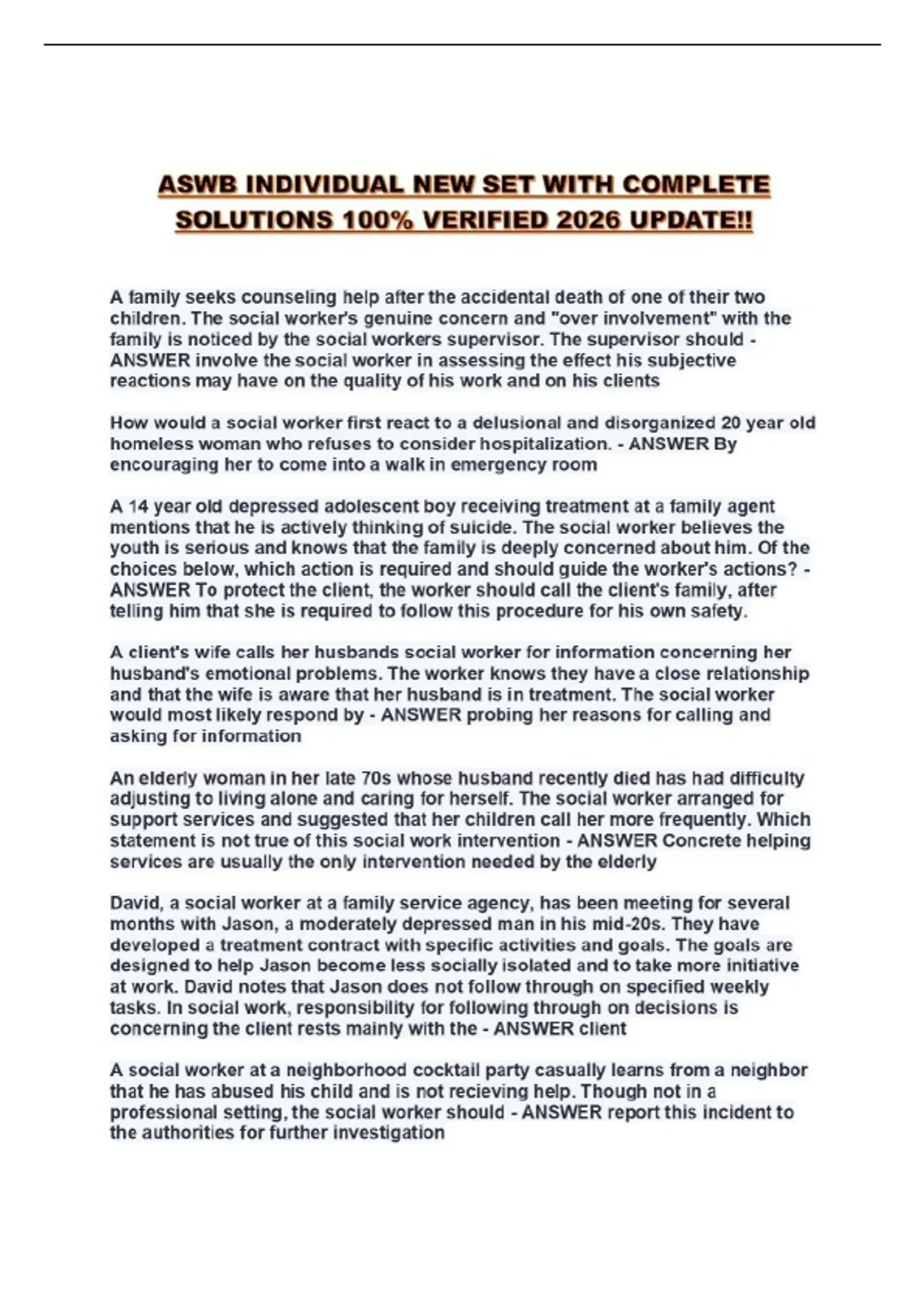 ASWB INDIVIDUAL NEW SET WITH COMPLETE SOLUTIONS 100% VERIFIED 2026 UPDATE!!

A family seeks counseling help after the accidental death of one of their two children. The social worker's genuine concern and "over involvement" with the family is noticed by the social workers supervisor. The supervisor should - ANSWER involve the social worker in assessing the effect his subjective reactions may have on the quality of his work and on his clients

How would a social worker first react to a delusional and disorganized 20 year old homeless woman who refuses to consider hospitalization. - ANSWER By encouraging her to come into a walk in emergency room

A 14 year old depressed adolescent boy receiving treatment at a family agent mentions that he is actively thinking of suicide. The social worker believes the youth is serious and knows that the family is deeply concerned about him. Of the choices below, which action is required and should guide the worker's actions? - ANSWER To protect the client, the worker should call the client's family, after telling him that she is required to follow this procedure for his own safety.

A client's wife calls her husbands social worker for information concerning her husband's emotional problems. The worker knows they have a close relationship and that the wife is aware that her husband is in treatment. The social worker would most likely respond by - ANSWER probing her reasons for calling and asking for information

An elderly woman in her late 70s whose husband recently died has had difficulty adjusting to living alone and caring for herself. The social worker arranged for support services and suggested that her children call her more frequently. Which statement is not true of this social work intervention - ANSWER Concrete helping services are usually the only intervention needed by the elderly

David, a social worker at a family service agency, has been meeting for several months with Jason, a moderately depressed man in his mid-20s. They have developed a treatment contract with specific activities and goals. The goals are designed to help Jason become less socially isolated and to take more initiative at work. David notes that Jason does not follow through on specified weekly tasks. In social work, responsibility for following through on decisions is concerning the client rests mainly with the - ANSWER client

A social worker at a neighborhood cocktail party casually learns from a neighbor that he has abused his child and is not recieving help. Though not in a professional setting, the social worker should - ANSWER report this incident to the authorities for further investigation